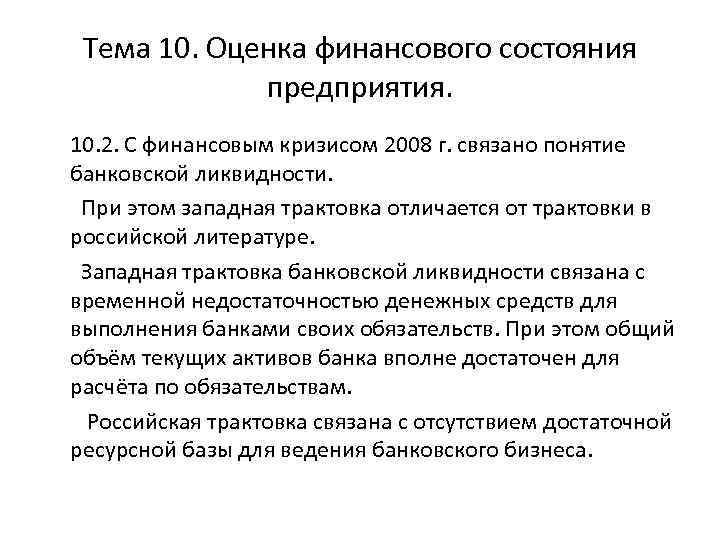 Тема 10. Оценка финансового состояния предприятия.

10.2. С финансовым кризисом 2008 г. связано понятие банковской ликвидности.

При этом западная трактовка отличается от трактовки в российской литературе.

Западная трактовка банковской ликвидности связана с временной недостаточностью денежных средств для выполнения банками своих обязательств. При этом общий объём текущих активов банка вполне достаточен для расчёта по обязательствам.

Российская трактовка связана с отсутствием достаточной ресурсной базы для ведения банковского бизнеса.